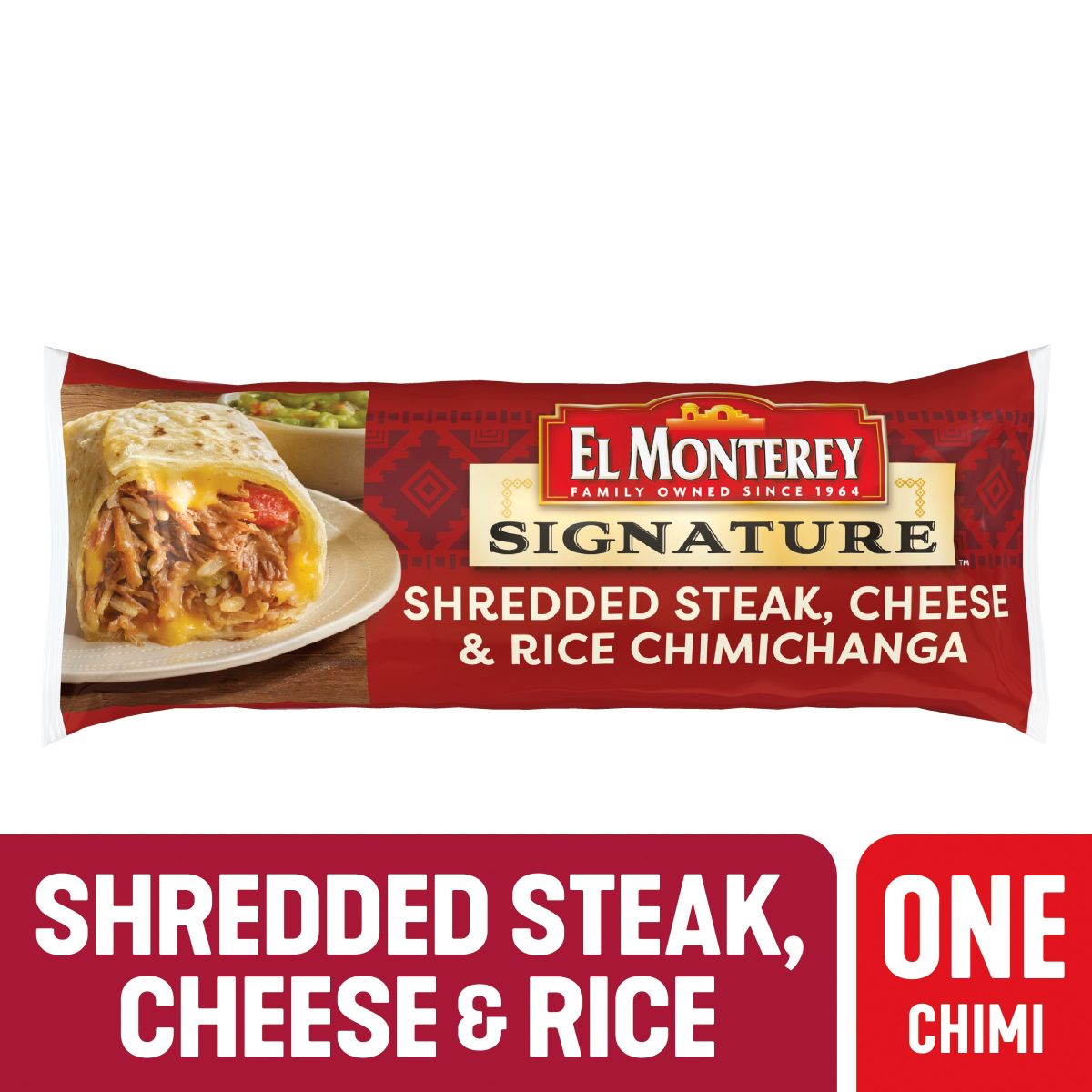 EL MONTEREY
FAMILY OWNED SINCE 1964
SIGNATURE™
SHREDDED STEAK, CHEESE & RICE CHIMICHANGA

SHREDDED STEAK, CHEESE & RICE

ONE CHIMI